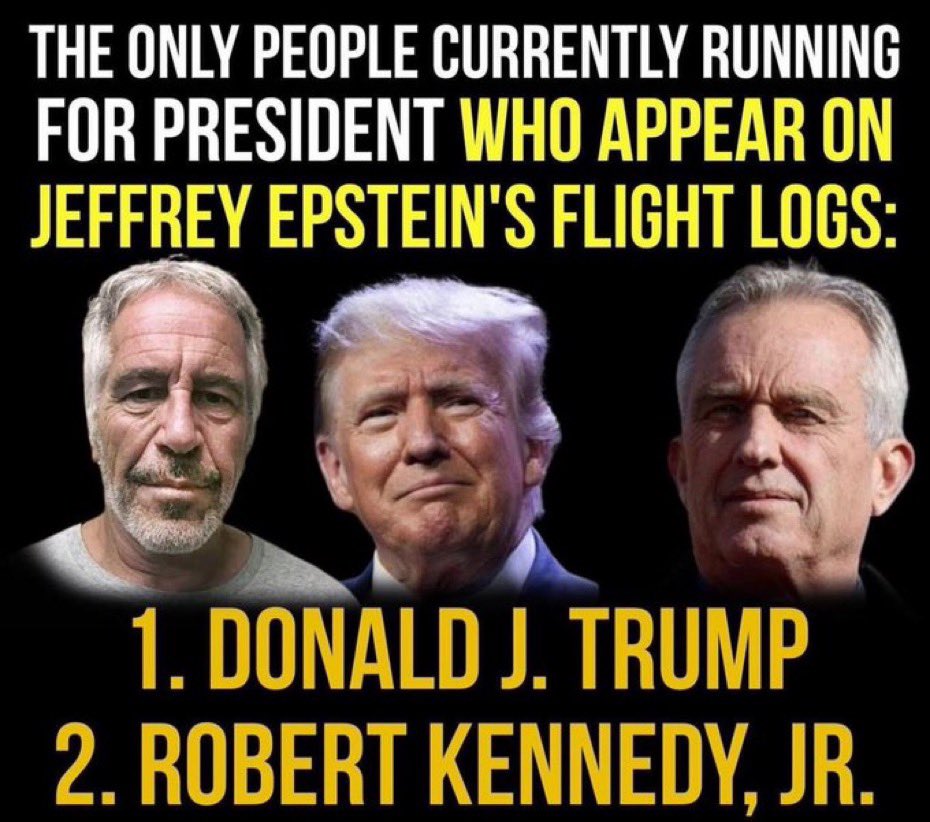 THE ONLY PEOPLE CURRENTLY RUNNING FOR PRESIDENT WHO APPEAR ON JEFFREY EPSTEIN'S FLIGHT LOGS:

1. DONALD J. TRUMP
2. ROBERT KENNEDY, JR.